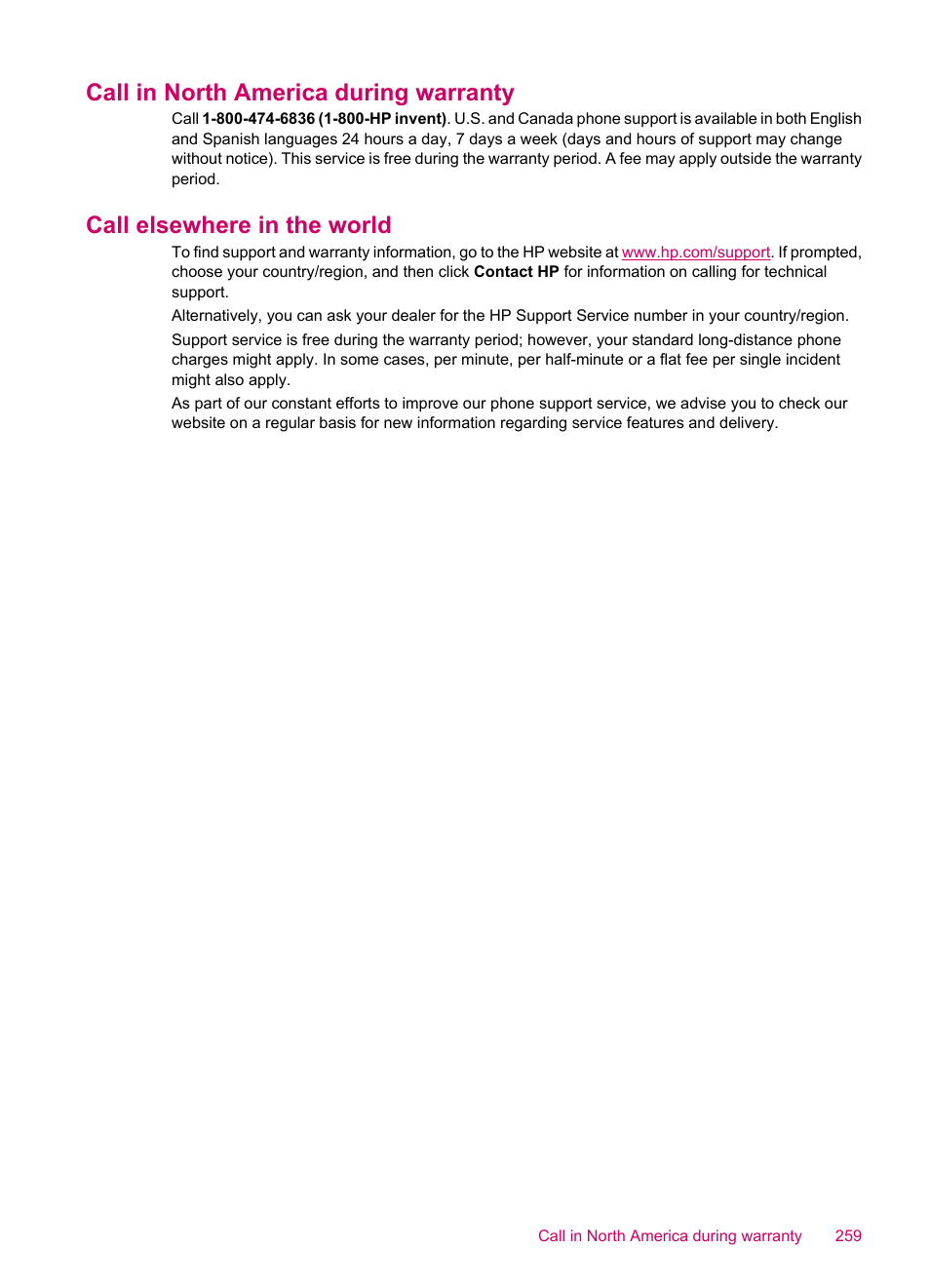 Call in North America during warranty

Call 1-800-474-6836 (1-800-HP invent). U.S. and Canada phone support is available in both English and Spanish languages 24 hours a day, 7 days a week (days and hours of support may change without notice). This service is free during the warranty period. A fee may apply outside the warranty period.

Call elsewhere in the world

To find support and warranty information, go to the HP website at www.hp.com/support. If prompted, choose your country/region, and then click Contact HP for information on calling for technical support.

Alternatively, you can ask your dealer for the HP Support Service number in your country/region.

Support service is free during the warranty period; however, your standard long-distance phone charges might apply. In some cases, per minute, per half-minute or a flat fee per single incident might also apply.

As part of our constant efforts to improve our phone support service, we advise you to check our website on a regular basis for new information regarding service features and delivery.

Call in North America during warranty 259